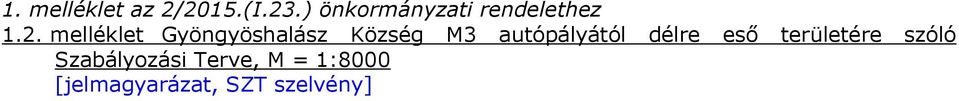 1. melléklet az 2/2015.(I.23.) önkormányzati rendelethez

1.2. melléklet Gyöngyöshalász Község M3 autópályától délre eső területére szóló Szabályozási Terve, M = 1:8000
[jelmagyarázat, SZT szelvény]